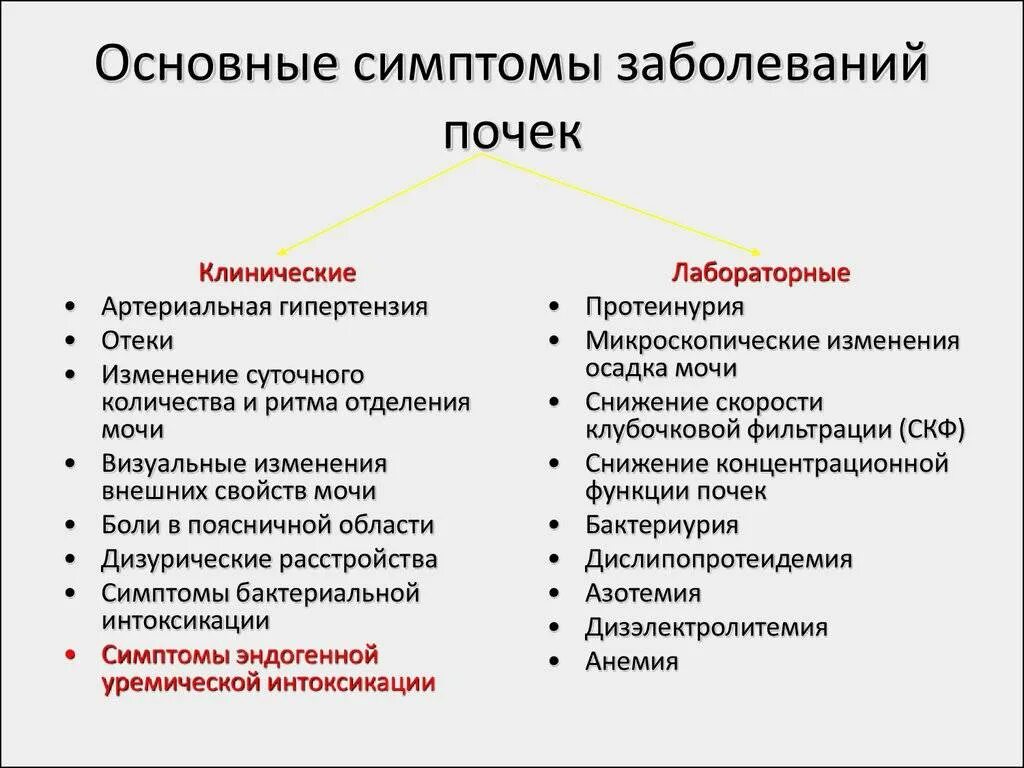 Основные симптомы заболеваний почек

Клинические
• Артериальная гипертензия
• Отеки
• Изменение суточного количества и ритма отделения мочи
• Визуальные изменения внешних свойств мочи
• Боли в поясничной области
• Дизурические расстройства
• Симптомы бактериальной интоксикации
• Симптомы эндогенной уремической интоксикации

Лабораторные
• Протеинурия
• Микроскопические изменения осадка мочи
• Снижение скорости клубочковой фильтрации (СКФ)
• Снижение концентрационной функции почек
• Бактериурия
• Дислипопротеидемия
• Азотемия
• Дизэлектролитемия
• Анемия